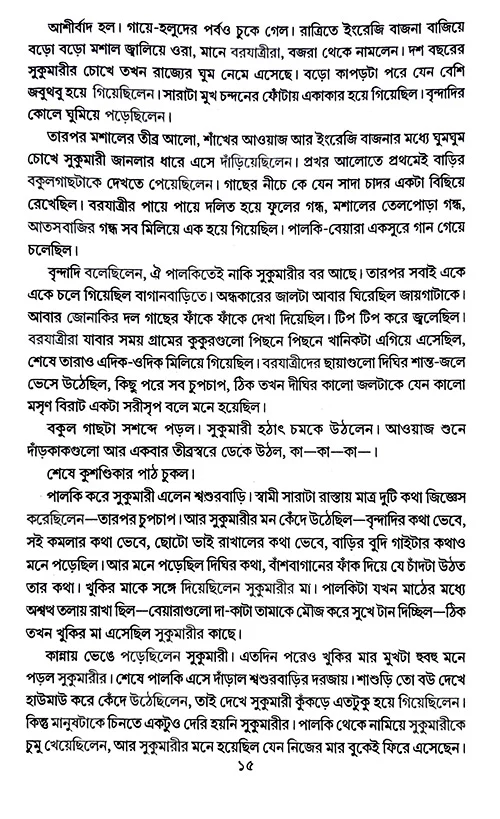 আশীর্বাদ হল। গায়ে-হলুদের পর্বও চুকে গেল। রাত্রিতে ইংরেজি বাজনা বাজিয়ে বড়ো বড়ো মশাল জ্বালিয়ে ওরা, মানে বরযাত্রীরা, বজরা থেকে নামলেন। দশ বছরের সুকুমারীর চোখে তখন রাজ্যের ঘুম নেমে এসেছে। বড়ো কাপড়টা পরে যেন বেশি জবুথবু হয়ে গিয়েছিলেন। সারাটা মুখ চন্দনের ফোঁটায় একাকার হয়ে গিয়েছিল। বৃন্দাদির কোলে ঘুমিয়ে পড়েছিলেন।

তারপর মশালের তীব্র আলো, শাঁখের আওয়াজ আর ইংরেজি বাজনার মধ্যে ঘুমঘুম চোখে সুকুমারী জানলার ধারে এসে দাঁড়িয়েছিলেন। প্রখর আলোতে প্রথমেই বাড়ির বকুলগাছটাকে দেখতে পেয়েছিলেন। গাছের নীচে কে যেন সাদা চাদর একটা বিছিয়ে রেখেছিল। বরযাত্রীর পায়ে পায়ে দলিত হয়ে ফুলের গন্ধ, মশালের তেলপোড়া গন্ধ, আতসবাজির গন্ধ সব মিলিয়ে এক হয়ে গিয়েছিল। পালকি-বেয়ারা একসুরে গান গেয়ে চলেছিল।

বৃন্দাদি বলেছিলেন, ঐ পালকিতেই নাকি সুকুমারীর বর আছে। তারপর সবাই একে একে চলে গিয়েছিল বাগানবাড়িতে। অন্ধকারের জালটা আবার ঘিরেছিল জায়গাটাকে। আবার জোনাকির দল গাছের ফাঁকে ফাঁকে দেখা দিয়েছিল। টিপ টিপ করে জ্বলেছিল। বরযাত্রীরা যাবার সময় গ্রামের কুকুরগুলো পিছনে পিছনে খানিকটা এগিয়ে এসেছিল, শেষে তারাও এদিক-ওদিক মিলিয়ে গিয়েছিল। বরযাত্রীদের ছায়াগুলো দিঘির শান্ত-জলে ভেসে উঠেছিল, কিছু পরে সব চুপচাপ, ঠিক তখন দীঘির কালো জলটাকে যেন কালো মসৃণ বিরাট একটা সরীসৃপ বলে মনে হয়েছিল।

বকুল গাছটা সশব্দে পড়ল। সুকুমারী হঠাৎ চমকে উঠলেন। আওয়াজ শুনে দাঁড়কাকগুলো আর একবার তীব্রস্বরে ডেকে উঠল, কা—কা—কা—।

শেষে কুশণ্ডিকার পাঠ চুকল।

পালকি করে সুকুমারী এলেন শ্বশুরবাড়ি। স্বামী সারাটা রাস্তায় মাত্র দুটি কথা জিজ্ঞেস করেছিলেন—তারপর চুপচাপ। আর সুকুমারীর মন কেঁদে উঠেছিল—বৃন্দাদির কথা ভেবে, সই কমলার কথা ভেবে, ছোটো ভাই রাখালের কথা ভেবে, বাড়ির বুদি গাইটার কথাও মনে পড়েছিল। আর মনে পড়েছিল দিঘির কথা, বাঁশবাগানের ফাঁক দিয়ে যে চাঁদটা উঠত তার কথা। খুকির মাকে সঙ্গে দিয়েছিলেন সুকুমারীর মা। পালকিটা যখন মাঠের মধ্যে অশ্বত্থ তলায় রাখা ছিল—বেয়ারাগুলো দা-কাটা তামাকে মৌজ করে সুখে টান দিচ্ছিল—ঠিক তখন খুকির মা এসেছিল সুকুমারীর কাছে।

কান্নায় ভেঙে পড়েছিলেন সুকুমারী। এতদিন পরেও খুকির মার মুখটা হুবহু মনে পড়ল সুকুমারীর। শেষে পালকি এসে দাঁড়াল শ্বশুরবাড়ির দরজায়। শাশুড়ি তো বউ দেখে হাউমাউ করে কেঁদে উঠেছিলেন, তাই দেখে সুকুমারী কুঁকড়ে এতটুকু হয়ে গিয়েছিলেন। কিন্তু মানুষটাকে চিনতে একটুও দেরি হয়নি সুকুমারীর। পালকি থেকে নামিয়ে সুকুমারীকে চুমু খেয়েছিলেন, আর সুকুমারীর মনে হয়েছিল যেন নিজের মার বুকেই ফিরে এসেছেন।

১৫